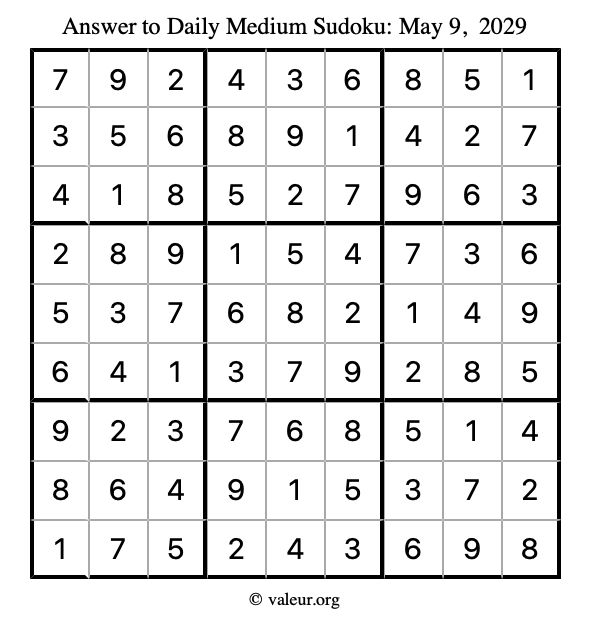 Answer to Daily Medium Sudoku: May 9, 2029

| 7 | 9 | 2 | 4 | 3 | 6 | 8 | 5 | 1 |
|---|---|---|---|---|---|---|---|---|
| 3 | 5 | 6 | 8 | 9 | 1 | 4 | 2 | 7 |
| 4 | 1 | 8 | 5 | 2 | 7 | 9 | 6 | 3 |
| 2 | 8 | 9 | 1 | 5 | 4 | 7 | 3 | 6 |
| 5 | 3 | 7 | 6 | 8 | 2 | 1 | 4 | 9 |
| 6 | 4 | 1 | 3 | 7 | 9 | 2 | 8 | 5 |
| 9 | 2 | 3 | 7 | 6 | 8 | 5 | 1 | 4 |
| 8 | 6 | 4 | 9 | 1 | 5 | 3 | 7 | 2 |
| 1 | 7 | 5 | 2 | 4 | 3 | 6 | 9 | 8 |

© valeur.org